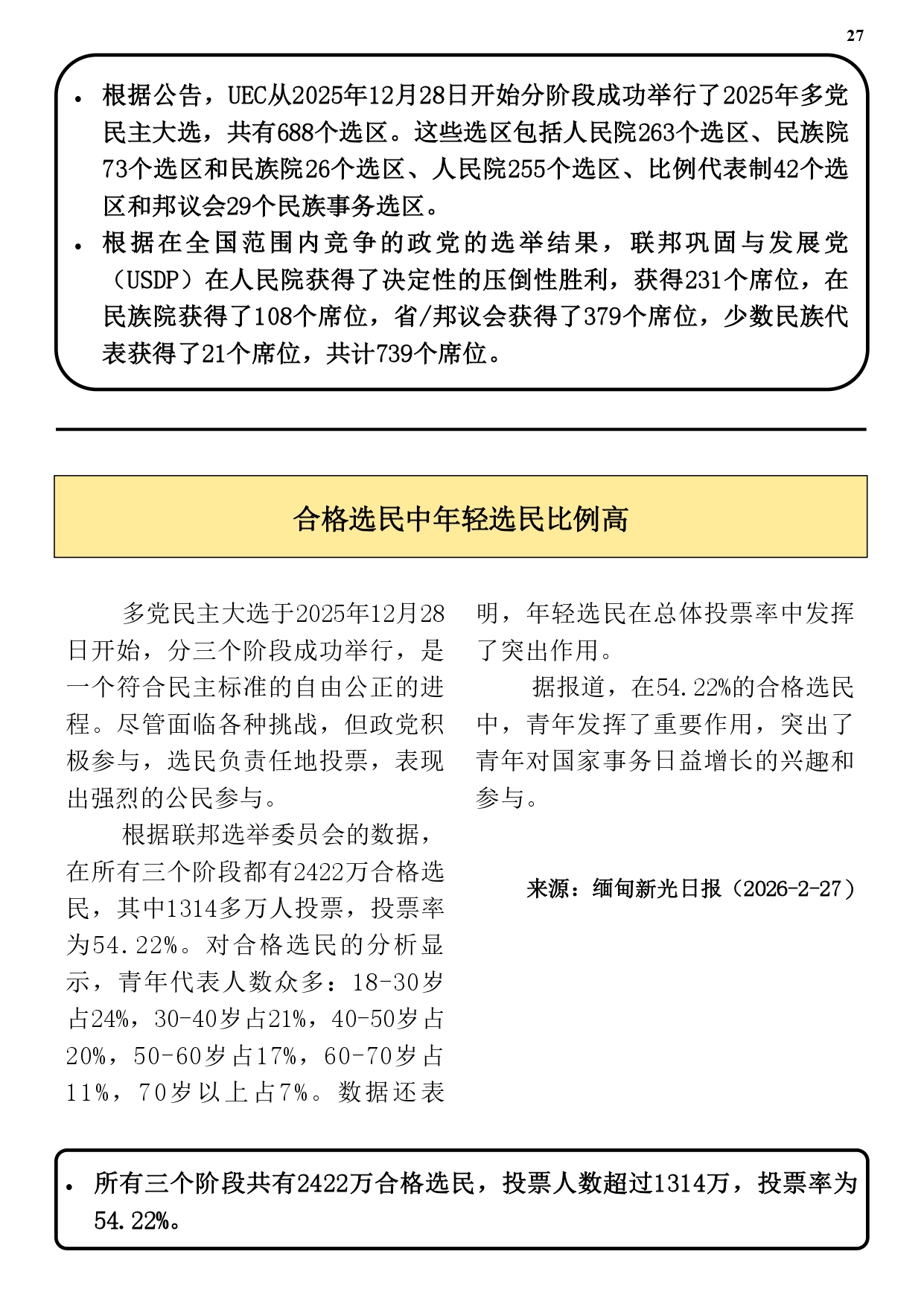 27

• 根据公告，UEC从2025年12月28日开始分阶段成功举行了2025年多党民主大选，共有688个选区。这些选区包括人民院263个选区、民族院73个选区和民族院26个选区、人民院255个选区、比例代表制42个选区和邦议会29个民族事务选区。
• 根据在全国范围内竞争的政党的选举结果，联邦巩固与发展党（USDP）在人民院获得了决定性的压倒性胜利，获得231个席位，在民族院获得了108个席位，省/邦议会获得了379个席位，少数民族代表获得了21个席位，共计739个席位。

合格选民中年轻选民比例高

多党民主大选于2025年12月28日开始，分三个阶段成功举行，是一个符合民主标准的自由公正的进程。尽管面临各种挑战，但政党积极参与，选民负责任地投票，表现出强烈的公民参与。

根据联邦选举委员会的数据，在所有三个阶段都有2422万合格选民，其中1314多万人投票，投票率为54.22%。对合格选民的分析显示，青年代表人数众多：18-30岁占24%，30-40岁占21%，40-50岁占20%，50-60岁占17%，60-70岁占11%，70岁以上占7%。数据还表明，年轻选民在总体投票率中发挥了突出作用。

据报道，在54.22%的合格选民中，青年发挥了重要作用，突出了青年对国家事务日益增长的兴趣和参与。

来源：缅甸新光日报（2026-2-27）

• 所有三个阶段共有2422万合格选民，投票人数超过1314万，投票率为54.22%。